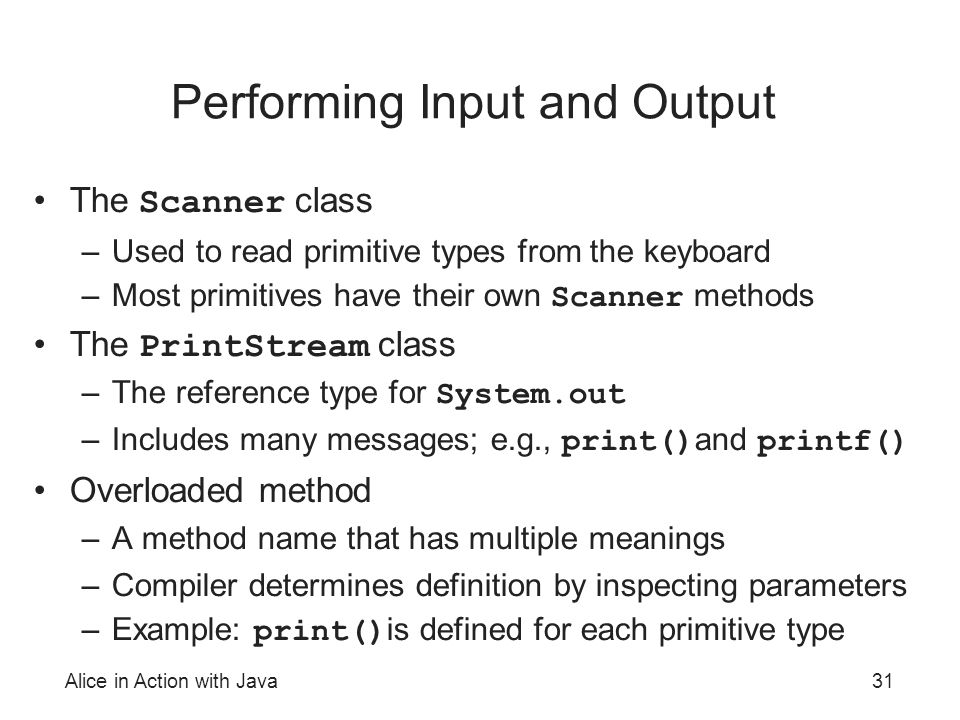 Performing Input and Output

• The Scanner class
  – Used to read primitive types from the keyboard
  – Most primitives have their own Scanner methods
• The PrintStream class
  – The reference type for System.out
  – Includes many messages; e.g., print() and printf()
• Overloaded method
  – A method name that has multiple meanings
  – Compiler determines definition by inspecting parameters
  – Example: print() is defined for each primitive type

Alice in Action with Java

31